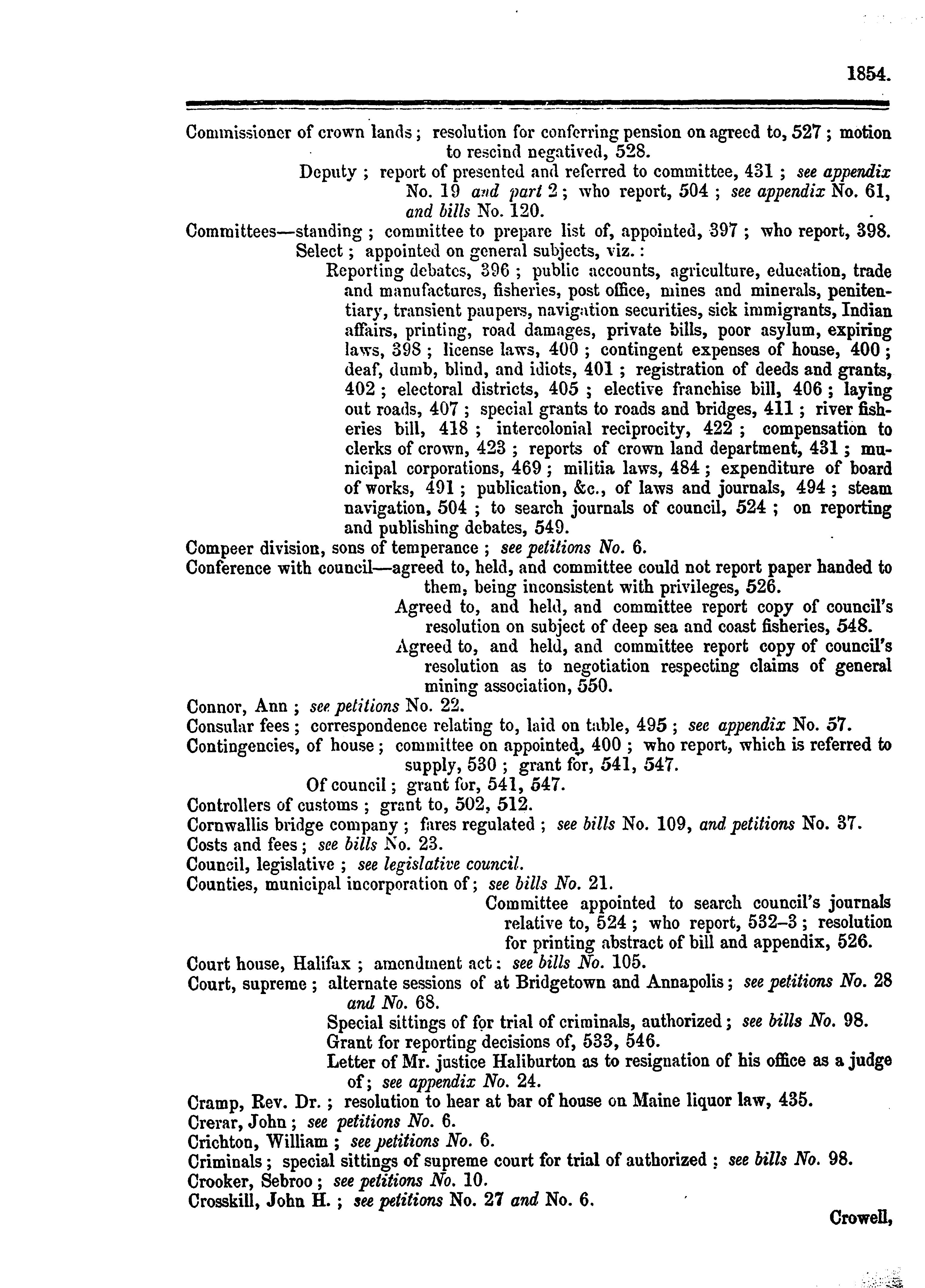 1854.

Commissioner of crown lands; resolution for conferring pension on agreed to, 527; motion to rescind negatived, 528.

Deputy; report of presented and referred to committee, 431; see appendix No. 19 and part 2; who report, 504; see appendix No. 61, and bills No. 120.

Committees—standing; committee to prepare list of, appointed, 397; who report, 398.

Select; appointed on general subjects, viz.:

Reporting debates, 396; public accounts, agriculture, education, trade and manufactures, fisheries, post office, mines and minerals, penitentiary, transient paupers, navigation securities, sick immigrants, Indian affairs, printing, road damages, private bills, poor asylum, expiring laws, 398; license laws, 400; contingent expenses of house, 400; deaf, dumb, blind, and idiots, 401; registration of deeds and grants, 402; electoral districts, 405; elective franchise bill, 406; laying out roads, 407; special grants to roads and bridges, 411; river fisheries bill, 418; intercolonial reciprocity, 422; compensation to clerks of crown, 423; reports of crown land department, 431; municipal corporations, 469; militia laws, 484; expenditure of board of works, 491; publication, &c., of laws and journals, 494; steam navigation, 504; to search journals of council, 524; on reporting and publishing debates, 549.

Compeer division, sons of temperance; see petitions No. 6.

Conference with council—agreed to, held, and committee could not report paper handed to them, being inconsistent with privileges, 526.

Agreed to, and held, and committee report copy of council's resolution on subject of deep sea and coast fisheries, 548.

Agreed to, and held, and committee report copy of council's resolution as to negotiation respecting claims of general mining association, 550.

Connor, Ann; see petitions No. 22.

Consular fees; correspondence relating to, laid on table, 495; see appendix No. 57.

Contingencies, of house; committee on appointed, 400; who report, which is referred to supply, 530; grant for, 541, 547.

Of council; grant for, 541, 547.

Controllers of customs; grant to, 502, 512.

Cornwallis bridge company; fares regulated; see bills No. 109, and petitions No. 37.

Costs and fees; see bills No. 23.

Council, legislative; see legislative council.

Counties, municipal incorporation of; see bills No. 21.

Committee appointed to search council's journals relative to, 524; who report, 532–3; resolution for printing abstract of bill and appendix, 526.

Court house, Halifax; amendment act: see bills No. 105.

Court, supreme; alternate sessions of at Bridgetown and Annapolis; see petitions No. 28 and No. 68.

Special sittings of for trial of criminals, authorized; see bills No. 98.

Grant for reporting decisions of, 533, 546.

Letter of Mr. justice Haliburton as to resignation of his office as a judge of; see appendix No. 24.

Cramp, Rev. Dr.; resolution to hear at bar of house on Maine liquor law, 435.

Crerar, John; see petitions No. 6.

Crichton, William; see petitions No. 6.

Criminals; special sittings of supreme court for trial of authorized; see bills No. 98.

Crooker, Sebroo; see petitions No. 10.

Crosskill, John H.; see petitions No. 27 and No. 6.

Crowell,